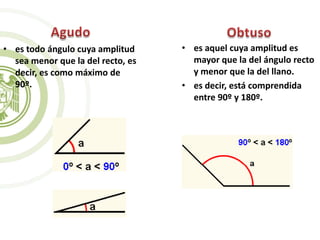 Agudo

• es todo ángulo cuya amplitud sea menor que la del recto, es decir, es como máximo de 90º.

a

$0^o < a < 90^o$

a

Obtuso

• es aquel cuya amplitud es mayor que la del ángulo recto y menor que la del llano.

• es decir, está comprendida entre 90º y 180º.

$90^o < a < 180^o$

a